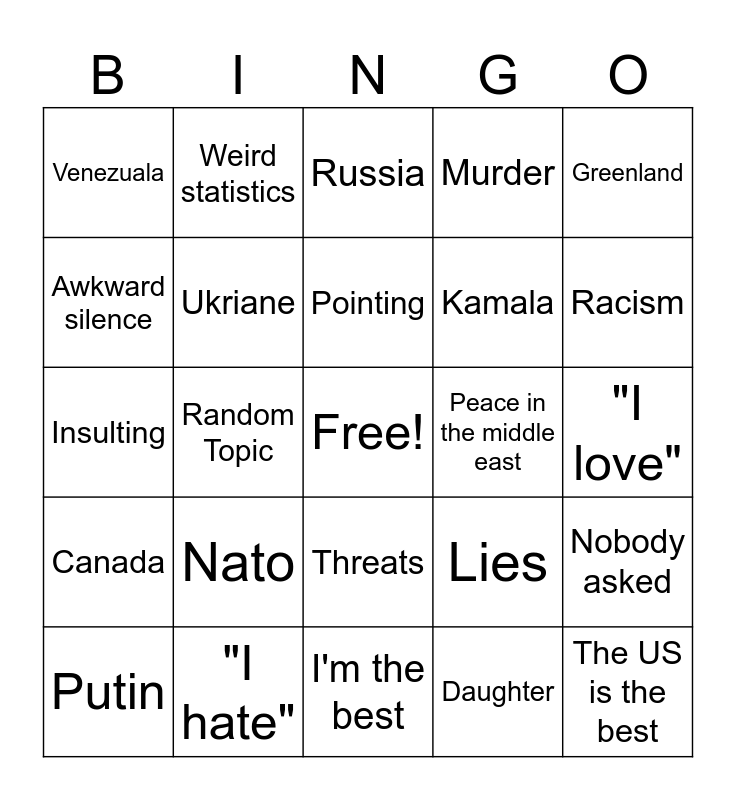 | B | I | N | G | O |
|---|---|---|---|---|
| Venezuala | Weird statistics | Russia | Murder | Greenland |
| Awkward silence | Ukriane | Pointing | Kamala | Racism |
| Insulting | Random Topic | Free! | Peace in the middle east | "I love" |
| Canada | Nato | Threats | Lies | Nobody asked |
| Putin | "I hate" | I'm the best | Daughter | The US is the best |